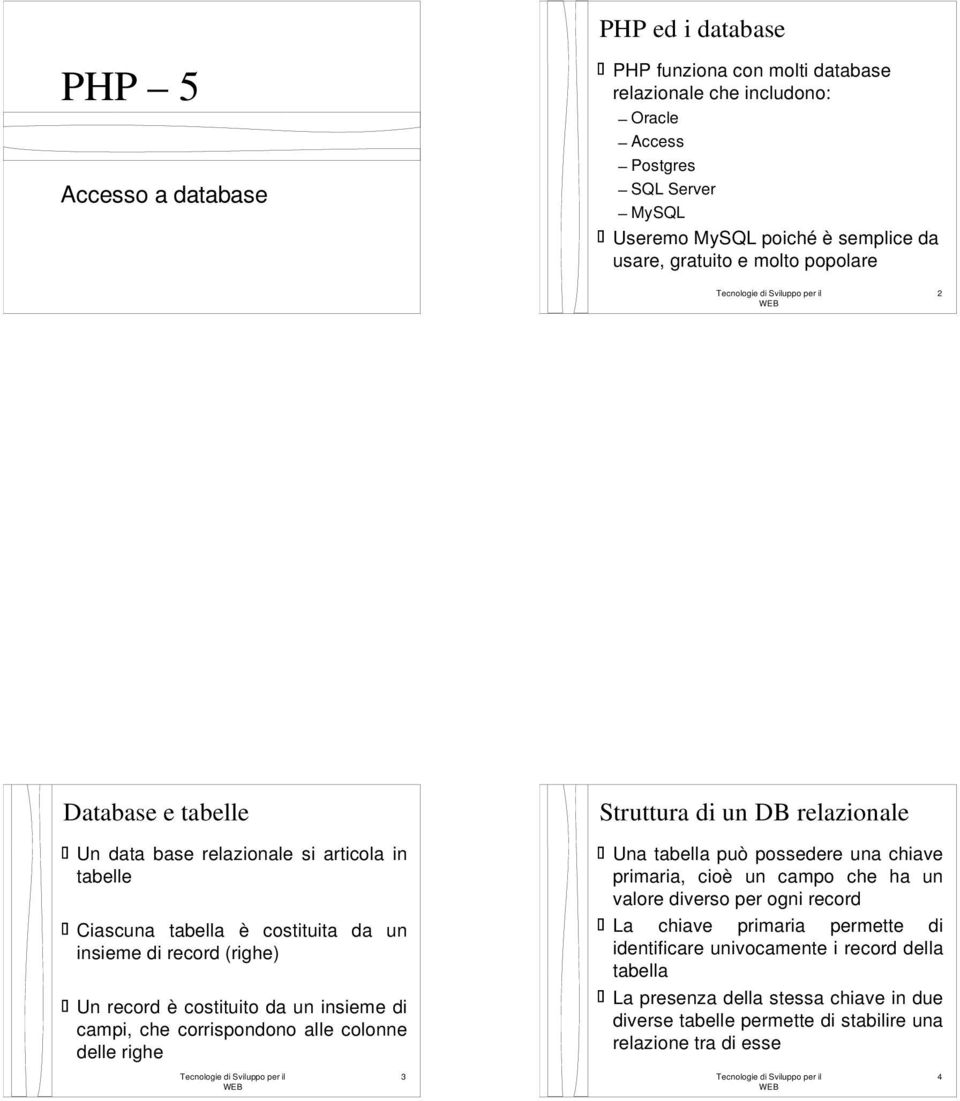 PHP – 5

Accesso a database

PHP ed i database

PHP funziona con molti database relazionale che includono:

– Oracle
– Access
– Postgres
– SQL Server
– MySQL

Useremo MySQL poiché è semplice da usare, gratuito e molto popolare

Tecnologie di Sviluppo per il WEB

2

Database e tabelle

Un data base relazionale si articola in tabelle

Ciascuna tabella è costituita da un insieme di record (righe)

Un record è costituito da un insieme di campi, che corrispondono alle colonne delle righe

Tecnologie di Sviluppo per il WEB

3

Struttura di un DB relazionale

Una tabella può possedere una chiave primaria, cioè un campo che ha un valore diverso per ogni record

La chiave primaria permette di identificare univocamente i record della tabella

La presenza della stessa chiave in due diverse tabelle permette di stabilire una relazione tra di esse

Tecnologie di Sviluppo per il WEB

4